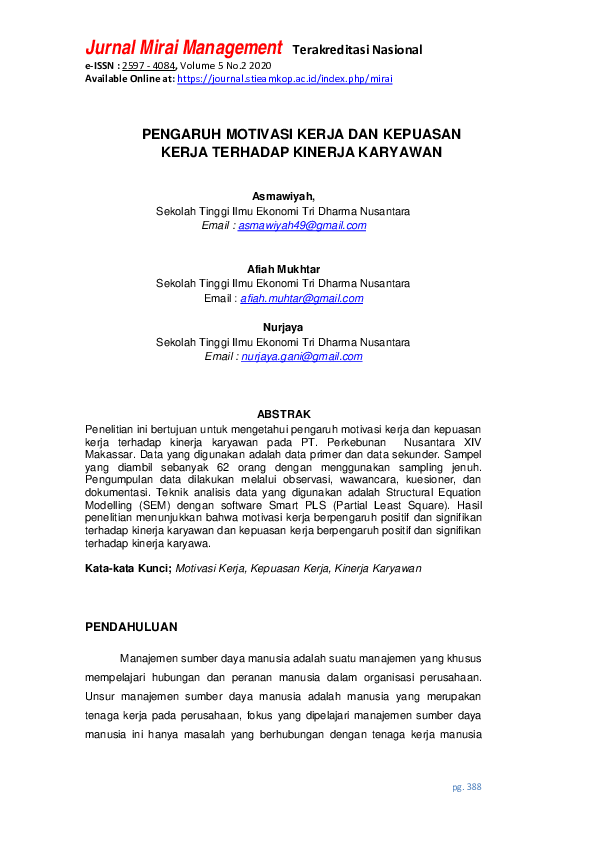 Jurnal Mirai Management Terakreditasi Nasional
e-ISSN : 2597 - 4084, Volume 5 No.2 2020
Available Online at: https://journal.stieamkop.ac.id/index.php/mirai

PENGARUH MOTIVASI KERJA DAN KEPUASAN KERJA TERHADAP KINERJA KARYAWAN

Asmawiyah,
Sekolah Tinggi Ilmu Ekonomi Tri Dharma Nusantara
Email : asmawiyah49@gmail.com

Afiah Mukhtar
Sekolah Tinggi Ilmu Ekonomi Tri Dharma Nusantara
Email : afiah.muhtar@gmail.com

Nurjaya
Sekolah Tinggi Ilmu Ekonomi Tri Dharma Nusantara
Email : nurjaya.gani@gmail.com

ABSTRAK
Penelitian ini bertujuan untuk mengetahui pengaruh motivasi kerja dan kepuasan kerja terhadap kinerja karyawan pada PT. Perkebunan Nusantara XIV Makassar. Data yang digunakan adalah data primer dan data sekunder. Sampel yang diambil sebanyak 62 orang dengan menggunakan sampling jenuh. Pengumpulan data dilakukan melalui observasi, wawancara, kuesioner, dan dokumentasi. Teknik analisis data yang digunakan adalah Structural Equation Modelling (SEM) dengan software Smart PLS (Partial Least Square). Hasil penelitian menunjukkan bahwa motivasi kerja berpengaruh positif dan signifikan terhadap kinerja karyawan dan kepuasan kerja berpengaruh positif dan signifikan terhadap kinerja karyawa.

Kata-kata Kunci; Motivasi Kerja, Kepuasan Kerja, Kinerja Karyawan

PENDAHULUAN

Manajemen sumber daya manusia adalah suatu manajemen yang khusus mempelajari hubungan dan peranan manusia dalam organisasi perusahaan. Unsur manajemen sumber daya manusia adalah manusia yang merupakan tenaga kerja pada perusahaan, fokus yang dipelajari manajemen sumber daya manusia ini hanya masalah yang berhubungan dengan tenaga kerja manusia

pg. 388